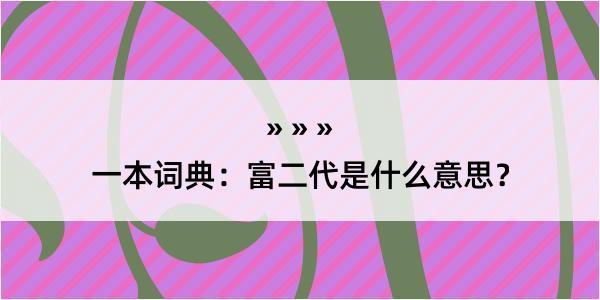 » » »

一本词典：富二代是什么意思？